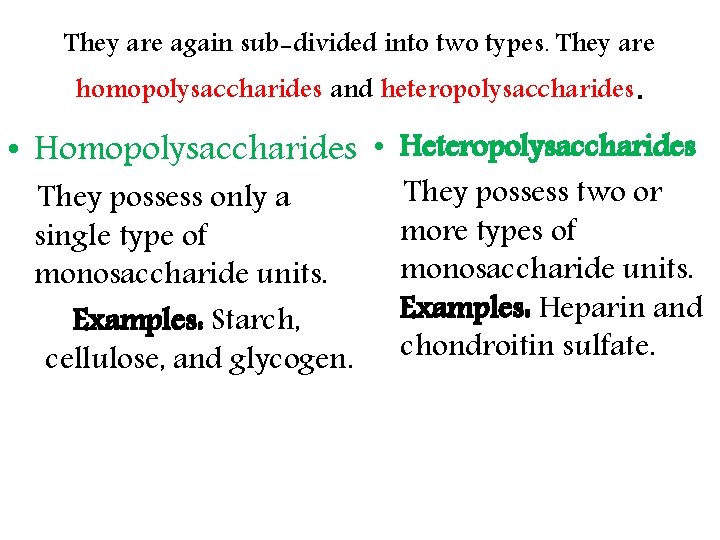 They are again sub-divided into two types. They are homopolysaccharides and heteropolysaccharides.

• Homopolysaccharides

They possess only a single type of monosaccharide units.

Examples. Starch, cellulose, and glycogen.

• Heteropolysaccharides

They possess two or more types of monosaccharide units.

Examples. Heparin and chondroitin sulfate.